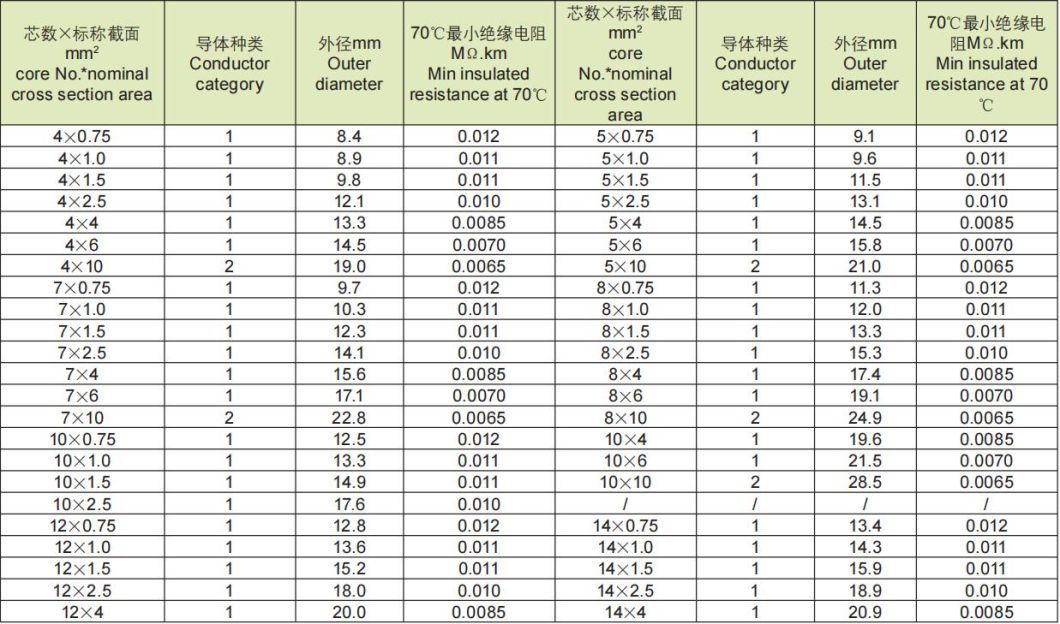 | 芯数×标称截面 mm² core No.*nominal cross section area | 导体种类 Conductor category | 外径mm Outer diameter | 70℃最小绝缘电阻 MΩ.km Min insulated resistance at 70℃ | 芯数×标称截面 mm² core No.*nominal cross section area | 导体种类 Conductor category | 外径mm Outer diameter | 70℃最小绝缘电阻MΩ.km Min insulated resistance at 70 ℃ |
|---|---|---|---|---|---|---|---|
| 4×0.75 | 1 | 8.4 | 0.012 | 5×0.75 | 1 | 9.1 | 0.012 |
| 4×1.0 | 1 | 8.9 | 0.011 | 5×1.0 | 1 | 9.6 | 0.011 |
| 4×1.5 | 1 | 9.8 | 0.011 | 5×1.5 | 1 | 11.5 | 0.011 |
| 4×2.5 | 1 | 12.1 | 0.010 | 5×2.5 | 1 | 13.1 | 0.010 |
| 4×4 | 1 | 13.3 | 0.0085 | 5×4 | 1 | 14.5 | 0.0085 |
| 4×6 | 1 | 14.5 | 0.0070 | 5×6 | 1 | 15.8 | 0.0070 |
| 4×10 | 2 | 19.0 | 0.0065 | 5×10 | 2 | 21.0 | 0.0065 |
| 7×0.75 | 1 | 9.7 | 0.012 | 8×0.75 | 1 | 11.3 | 0.012 |
| 7×1.0 | 1 | 10.3 | 0.011 | 8×1.0 | 1 | 12.0 | 0.011 |
| 7×1.5 | 1 | 12.3 | 0.011 | 8×1.5 | 1 | 13.3 | 0.011 |
| 7×2.5 | 1 | 14.1 | 0.010 | 8×2.5 | 1 | 15.3 | 0.010 |
| 7×4 | 1 | 15.6 | 0.0085 | 8×4 | 1 | 17.4 | 0.0085 |
| 7×6 | 1 | 17.1 | 0.0070 | 8×6 | 1 | 19.1 | 0.0070 |
| 7×10 | 2 | 22.8 | 0.0065 | 8×10 | 2 | 24.9 | 0.0065 |
| 10×0.75 | 1 | 12.5 | 0.012 | 10×4 | 1 | 19.6 | 0.0085 |
| 10×1.0 | 1 | 13.3 | 0.011 | 10×6 | 1 | 21.5 | 0.0070 |
| 10×1.5 | 1 | 14.9 | 0.011 | 10×10 | 2 | 28.5 | 0.0065 |
| 10×2.5 | 1 | 17.6 | 0.010 | / | / | / | / |
| 12×0.75 | 1 | 12.8 | 0.012 | 14×0.75 | 1 | 13.4 | 0.012 |
| 12×1.0 | 1 | 13.6 | 0.011 | 14×1.0 | 1 | 14.3 | 0.011 |
| 12×1.5 | 1 | 15.2 | 0.011 | 14×1.5 | 1 | 15.9 | 0.011 |
| 12×2.5 | 1 | 18.0 | 0.010 | 14×2.5 | 1 | 18.9 | 0.010 |
| 12×4 | 1 | 20.0 | 0.0085 | 14×4 | 1 | 20.9 | 0.0085 |